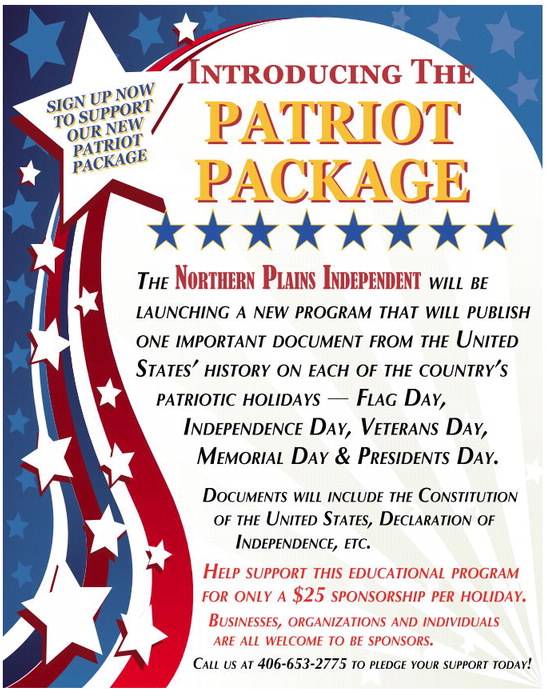 SIGN UP NOW TO SUPPORT OUR NEW PATRIOT PACKAGE

INTRODUCING THE
PATRIOT PACKAGE

THE NORTHERN PLAINS INDEPENDENT WILL BE LAUNCHING A NEW PROGRAM THAT WILL PUBLISH ONE IMPORTANT DOCUMENT FROM THE UNITED STATES' HISTORY ON EACH OF THE COUNTRY'S PATRIOTIC HOLIDAYS — FLAG DAY, INDEPENDENCE DAY, VETERANS DAY, MEMORIAL DAY & PRESIDENTS DAY.

DOCUMENTS WILL INCLUDE THE CONSTITUTION OF THE UNITED STATES, DECLARATION OF INDEPENDENCE, ETC.

HELP SUPPORT THIS EDUCATIONAL PROGRAM FOR ONLY A $25 SPONSORSHIP PER HOLIDAY.

BUSINESSES, ORGANIZATIONS AND INDIVIDUALS ARE ALL WELCOME TO BE SPONSORS.

CALL US AT 406-653-2775 TO PLEDGE YOUR SUPPORT TODAY!